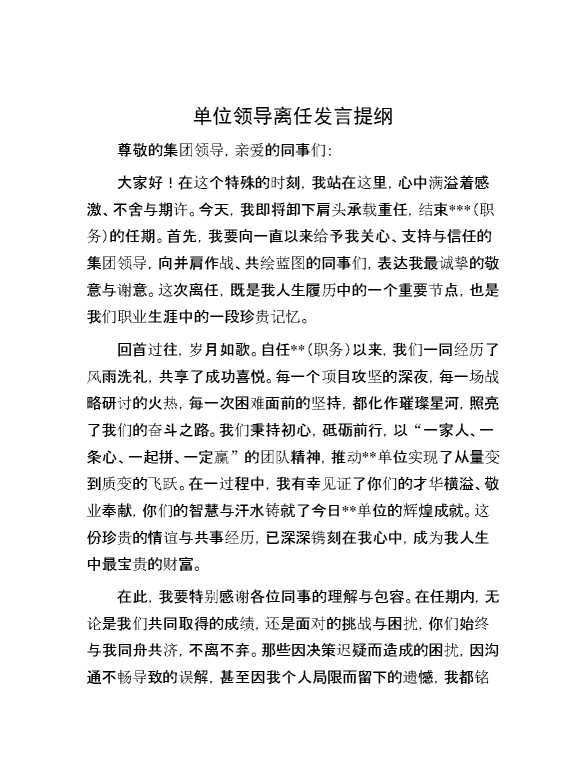 单位领导离任发言提纲

尊敬的集团领导，亲爱的同事们：

大家好！在这个特殊的时刻，我站在这里，心中满溢着感激、不舍与期许。今天，我即将卸下肩头承载重任，结束***（职务）的任期。首先，我要向一直以来给予我关心、支持与信任的集团领导，向并肩作战、共绘蓝图的同事们，表达我最诚挚的敬意与谢意。这次离任，既是我人生履历中的一个重要节点，也是我们职业生涯中的一段珍贵记忆。

回首过往，岁月如歌。自任**（职务）以来，我们一同经历了风雨洗礼，共享了成功喜悦。每一个项目攻坚的深夜，每一场战略研讨的火热，每一次困难面前的坚持，都化作璀璨星河，照亮了我们的奋斗之路。我们秉持初心，砥砺前行，以“一家人、一条心、一起拼、一定赢”的团队精神，推动**单位实现了从量变到质变的飞跃。在一过程中，我有幸见证了你们的才华横溢、敬业奉献，你们的智慧与汗水铸就了今日**单位的辉煌成就。这份珍贵的情谊与共事经历，已深深镌刻在我心中，成为我人生中最宝贵的财富。

在此，我要特别感谢各位同事的理解与包容。在任期内，无论是我们共同取得的成绩，还是面对的挑战与困扰，你们始终与我同舟共济，不离不弃。那些因决策迟疑而造成的困扰，因沟通不畅导致的误解，甚至因我个人局限而留下的遗憾，我都铭